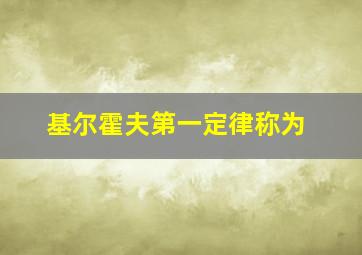 基尔霍夫第一定律称为